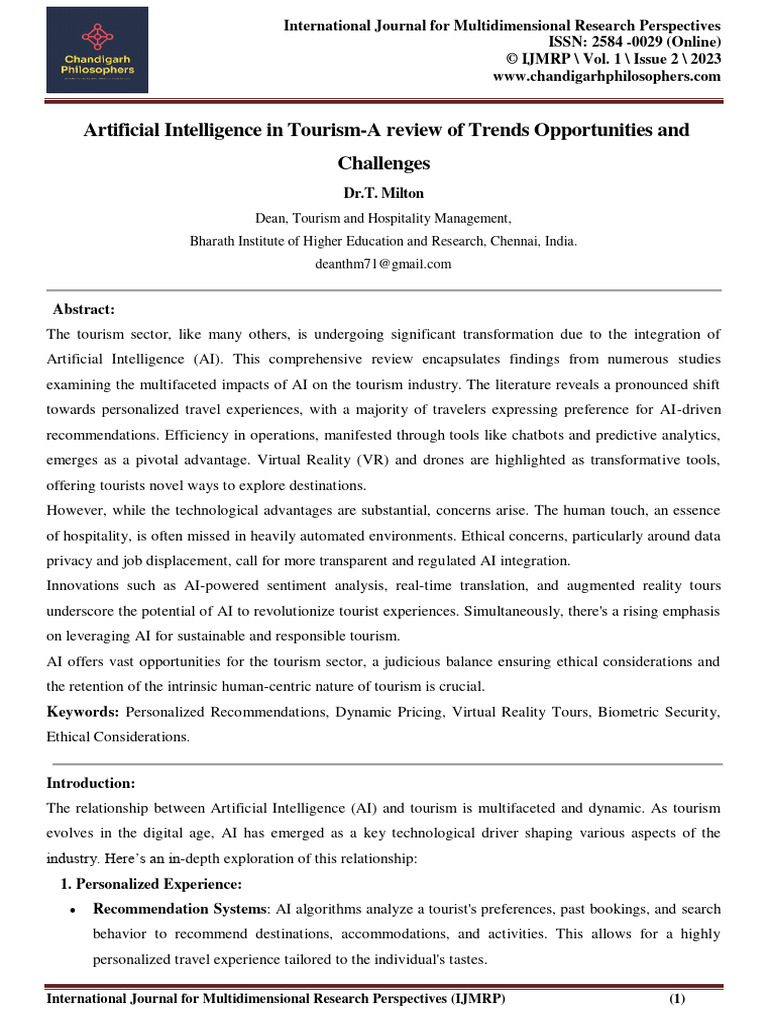 Chandigarh Philosophers

International Journal for Multidimensional Research Perspectives
ISSN: 2584 -0029 (Online)
© IJMRP \ Vol. 1 \ Issue 2 \ 2023
www.chandigarhphilosophers.com

Artificial Intelligence in Tourism-A review of Trends Opportunities and Challenges

Dr.T. Milton

Dean, Tourism and Hospitality Management,
Bharath Institute of Higher Education and Research, Chennai, India.
deanthm71@gmail.com

Abstract:
The tourism sector, like many others, is undergoing significant transformation due to the integration of Artificial Intelligence (AI). This comprehensive review encapsulates findings from numerous studies examining the multifaceted impacts of AI on the tourism industry. The literature reveals a pronounced shift towards personalized travel experiences, with a majority of travelers expressing preference for AI-driven recommendations. Efficiency in operations, manifested through tools like chatbots and predictive analytics, emerges as a pivotal advantage. Virtual Reality (VR) and drones are highlighted as transformative tools, offering tourists novel ways to explore destinations.
However, while the technological advantages are substantial, concerns arise. The human touch, an essence of hospitality, is often missed in heavily automated environments. Ethical concerns, particularly around data privacy and job displacement, call for more transparent and regulated AI integration.
Innovations such as AI-powered sentiment analysis, real-time translation, and augmented reality tours underscore the potential of AI to revolutionize tourist experiences. Simultaneously, there's a rising emphasis on leveraging AI for sustainable and responsible tourism.
AI offers vast opportunities for the tourism sector, a judicious balance ensuring ethical considerations and the retention of the intrinsic human-centric nature of tourism is crucial.
Keywords: Personalized Recommendations, Dynamic Pricing, Virtual Reality Tours, Biometric Security, Ethical Considerations.

Introduction:
The relationship between Artificial Intelligence (AI) and tourism is multifaceted and dynamic. As tourism evolves in the digital age, AI has emerged as a key technological driver shaping various aspects of the industry. Here's an in-depth exploration of this relationship:
1. Personalized Experience:
• Recommendation Systems: AI algorithms analyze a tourist's preferences, past bookings, and search behavior to recommend destinations, accommodations, and activities. This allows for a highly personalized travel experience tailored to the individual's tastes.

International Journal for Multidimensional Research Perspectives (IJMRP) (1)